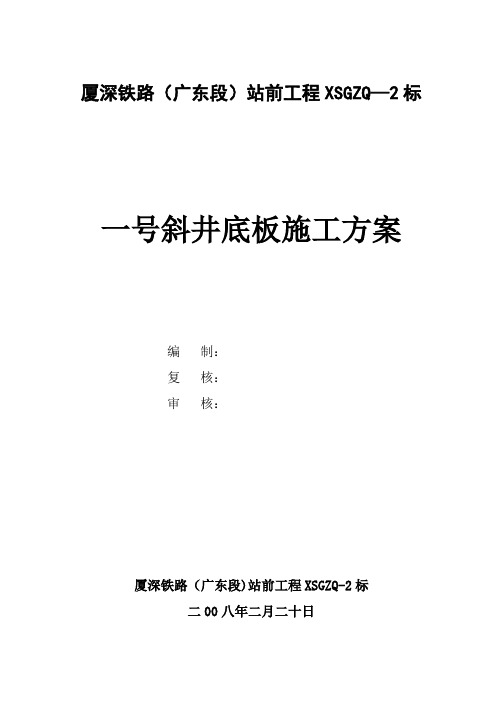 厦深铁路（广东段）站前工程 XSGZQ—2 标

一号斜井底板施工方案

编　制：
复　核：
审　核：

厦深铁路（广东段）站前工程 XSGZQ-2 标

二 00 八年二月二十日